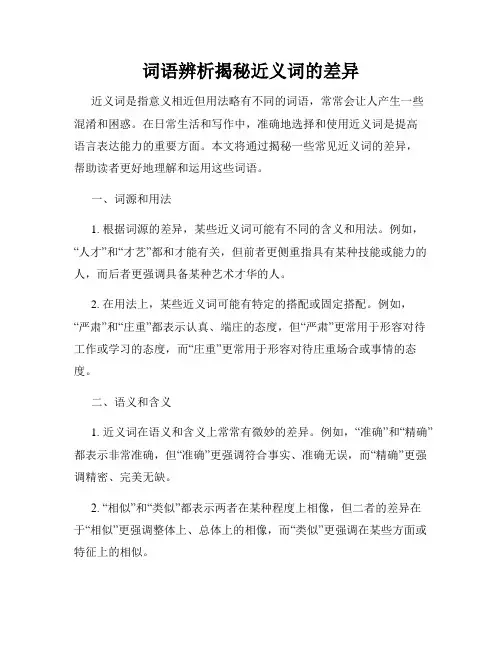 词语辨析揭秘近义词的差异

近义词是指意义相近但用法略有不同的词语，常常会让人产生一些混淆和困惑。在日常生活和写作中，准确地选择和使用近义词是提高语言表达能力的重要方面。本文将通过揭秘一些常见近义词的差异，帮助读者更好地理解和运用这些词语。

一、词源和用法

1. 根据词源的差异，某些近义词可能有不同的含义和用法。例如，“人才”和“才艺”都和才能有关，但前者更侧重指具有某种技能或能力的人，而后者更强调具备某种艺术才华的人。

2. 在用法上，某些近义词可能有特定的搭配或固定搭配。例如，“严肃”和“庄重”都表示认真、端庄的态度，但“严肃”更常用于形容对待工作或学习的态度，而“庄重”更常用于形容对待庄重场合或事情的态度。

二、语义和含义

1. 近义词在语义和含义上常常有微妙的差异。例如，“准确”和“精确”都表示非常准确，但“准确”更强调符合事实、准确无误，而“精确”更强调精密、完美无缺。

2. “相似”和“类似”都表示两者在某种程度上相像，但二者的差异在于“相似”更强调整体上、总体上的相像，而“类似”更强调在某些方面或特征上的相似。